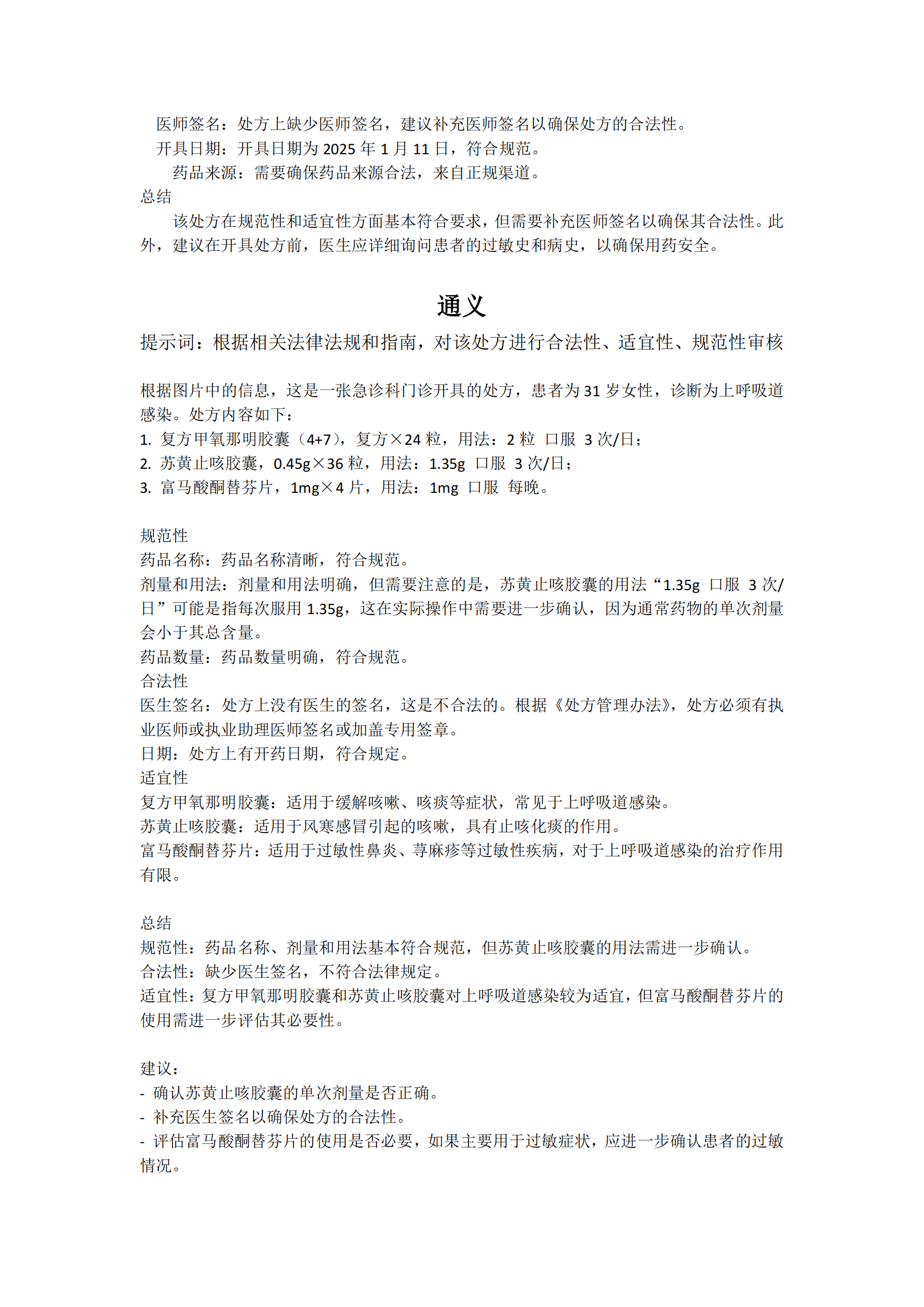 医师签名：处方上缺少医师签名，建议补充医师签名以确保处方的合法性。
开具日期：开具日期为 2025 年 1 月 11 日，符合规范。
药品来源：需要确保药品来源合法，来自正规渠道。
总结
该处方在规范性和适宜性方面基本符合要求，但需要补充医师签名以确保其合法性。此外，建议在开具处方前，医生应详细询问患者的过敏史和病史，以确保用药安全。

通义

提示词：根据相关法律法规和指南，对该处方进行合法性、适宜性、规范性审核

根据图片中的信息，这是一张急诊科门诊开具的处方，患者为 31 岁女性，诊断为上呼吸道感染。处方内容如下：
1. 复方甲氧那明胶囊（4+7），复方×24 粒，用法：2 粒 口服 3 次/日；
2. 苏黄止咳胶囊，0.45g×36 粒，用法：1.35g 口服 3 次/日；
3. 富马酸酮替芬片，1mg×4 片，用法：1mg 口服 每晚。

规范性
药品名称：药品名称清晰，符合规范。
剂量和用法：剂量和用法明确，但需要注意的是，苏黄止咳胶囊的用法“1.35g 口服 3 次/日”可能是指每次服用 1.35g，这在实际操作中需要进一步确认，因为通常药物的单次剂量会小于其总含量。
药品数量：药品数量明确，符合规范。
合法性
医生签名：处方上没有医生的签名，这是不合法的。根据《处方管理办法》，处方必须有执业医师或执业助理医师签名或加盖专用签章。
日期：处方上有开药日期，符合规定。
适宜性
复方甲氧那明胶囊：适用于缓解咳嗽、咳痰等症状，常见于上呼吸道感染。
苏黄止咳胶囊：适用于风寒感冒引起的咳嗽，具有止咳化痰的作用。
富马酸酮替芬片：适用于过敏性鼻炎、荨麻疹等过敏性疾病，对于上呼吸道感染的治疗作用有限。

总结
规范性：药品名称、剂量和用法基本符合规范，但苏黄止咳胶囊的用法需进一步确认。
合法性：缺少医生签名，不符合法律规定。
适宜性：复方甲氧那明胶囊和苏黄止咳胶囊对上呼吸道感染较为适宜，但富马酸酮替芬片的使用需进一步评估其必要性。

建议：
- 确认苏黄止咳胶囊的单次剂量是否正确。
- 补充医生签名以确保处方的合法性。
- 评估富马酸酮替芬片的使用是否必要，如果主要用于过敏症状，应进一步确认患者的过敏情况。